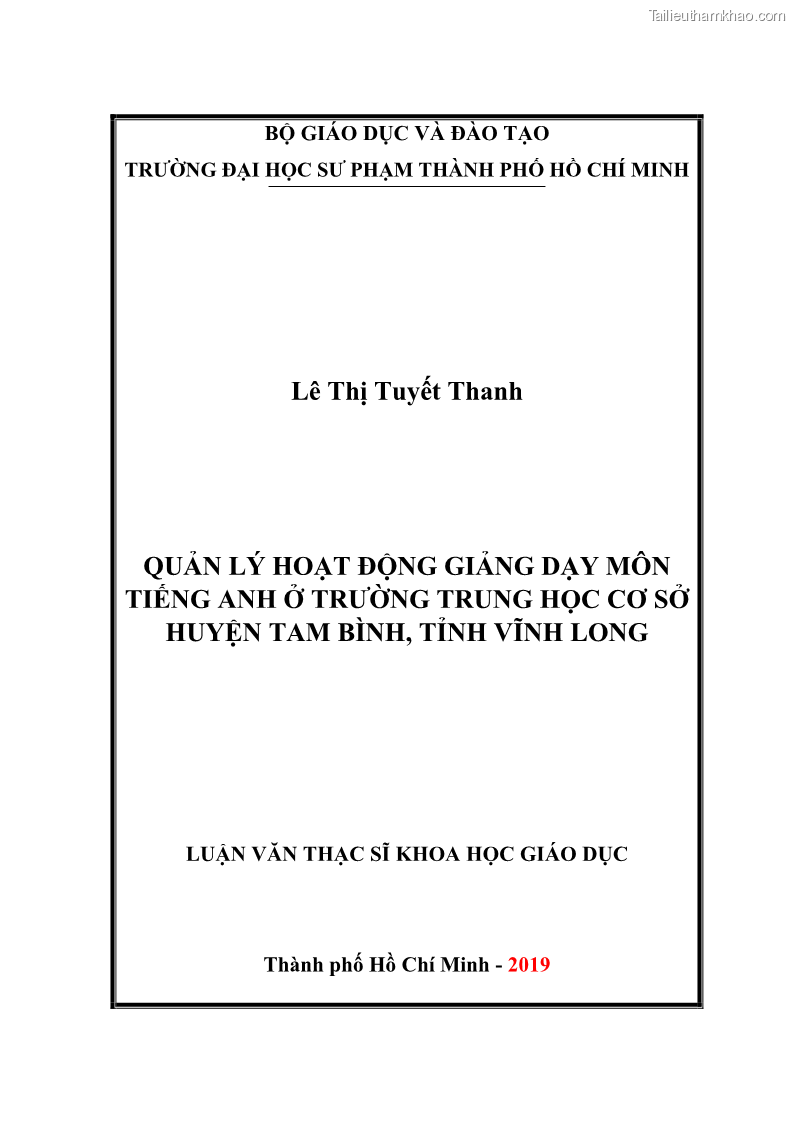 Tailieuthamkhao.com

BỘ GIÁO DỤC VÀ ĐÀO TẠO

TRƯỜNG ĐẠI HỌC SƯ PHẠM THÀNH PHỐ HỒ CHÍ MINH

Lê Thị Tuyết Thanh

QUẢN LÝ HOẠT ĐỘNG GIẢNG DẠY MÔN TIẾNG ANH Ở TRƯỜNG TRUNG HỌC CƠ SỞ HUYỆN TAM BÌNH, TỈNH VĨNH LONG

LUẬN VĂN THẠC SĨ KHOA HỌC GIÁO DỤC

Thành phố Hồ Chí Minh - 2019